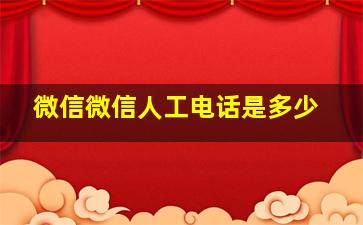 微信微信人工电话是多少